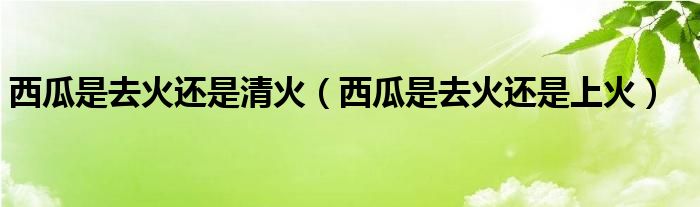 西瓜是去火还是清火（西瓜是去火还是上火）